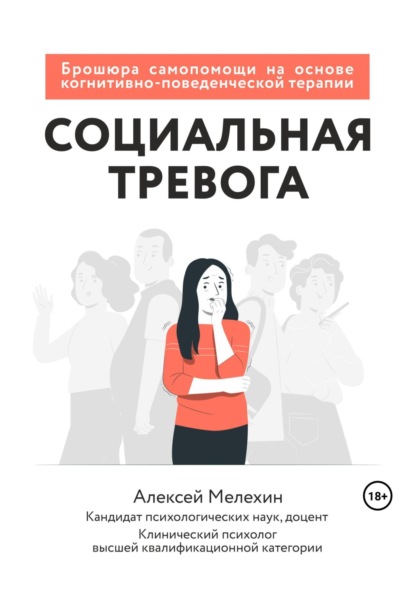 Брошюра самопомощи на основе когнитивно-поведенческой терапии

СОЦИАЛЬНАЯ ТРЕВОГА

Алексей Мелехин

18+

Кандидат психологических наук, доцент

Клинический психолог высшей квалификационной категории